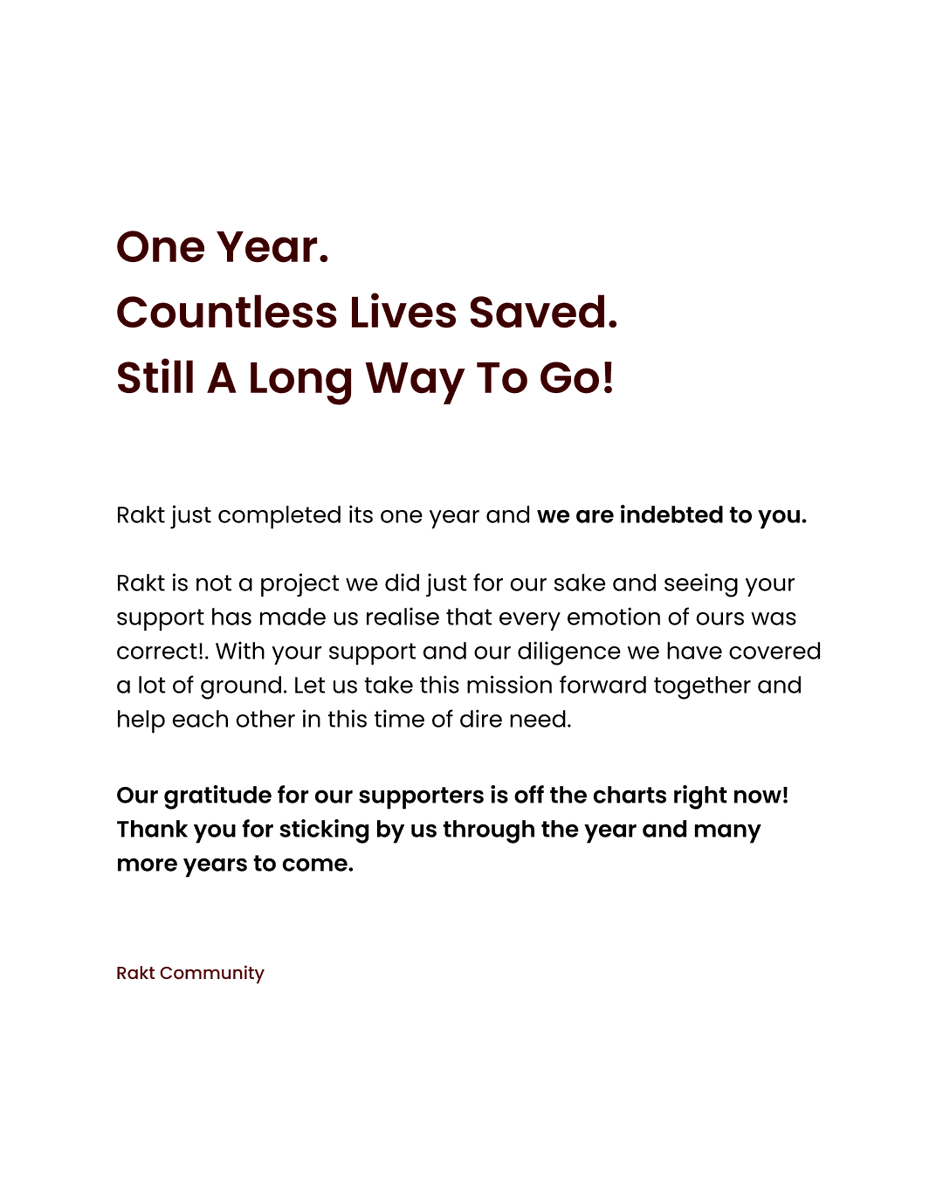 One Year.
Countless Lives Saved.
Still A Long Way To Go!

Rakt just completed its one year and we are indebted to you.

Rakt is not a project we did just for our sake and seeing your support has made us realise that every emotion of ours was correct!. With your support and our diligence we have covered a lot of ground. Let us take this mission forward together and help each other in this time of dire need.

Our gratitude for our supporters is off the charts right now! Thank you for sticking by us through the year and many more years to come.

Rakt Community